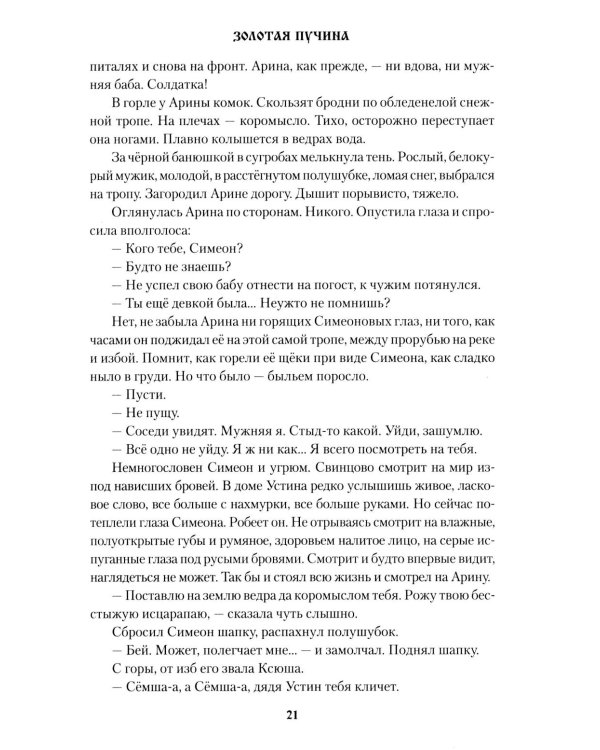 ЗОЛОТАЯ ПУЧИНА

питалях и снова на фронт. Арина, как прежде, — ни вдова, ни мужняя баба. Солдатка!

В горле у Арины комок. Скользят бродни по обледенелой снежной тропе. На плечах — коромысло. Тихо, осторожно переступает она ногами. Плавно колышется в ведрах вода.

За чёрной банюшкой в сугробах мелькнула тень. Рослый, белокурый мужик, молодой, в расстёгнутом полушубке, ломая снег, выбрался на тропу. Загородил Арине дорогу. Дышит порывисто, тяжело.

Оглянулась Арина по сторонам. Никого. Опустила глаза и спросила вполголоса:

— Кого тебе, Симеон?

— Будто не знаешь?

— Не успел свою бабу отнести на погост, к чужим потянулся.

— Ты ещё девкой была... Неужто не помнишь?

Нет, не забыла Арина ни горящих Симеоновых глаз, ни того, как часами он поджидал её на этой самой тропе, между прорубью на реке и избой. Помнит, как горели её щёки при виде Симеона, как сладко ныло в груди. Но что было — быльем поросло.

— Пусти.

— Не пущу.

— Соседи увидят. Мужняя я. Стыд-то какой. Уйди, зашумлю.

— Всё одно не уйду. Я ж ни как... Я всего посмотреть на тебя.

Немногословен Симеон и угрюм. Свинцово смотрит на мир изпод нависших бровей. В доме Устина редко услышишь живое, ласковое слово, все больше с нахмурки, все больше руками. Но сейчас потеплели глаза Симеона. Робеет он. Не отрываясь смотрит на влажные, полуоткрытые губы и румяное, здоровьем налитое лицо, на серые испуганные глаза под русыми бровями. Смотрит и будто впервые видит, наглядеться не может. Так бы и стоял всю жизнь и смотрел на Арину.

— Поставлю на землю ведра да коромыслом тебя. Рожу твою бесстыжую исцарапаю, — сказала чуть слышно.

Сбросил Симеон шапку, распахнул полушубок.

— Бей. Может, полегчает мне... — и замолчал. Поднял шапку.

С горы, от изб его звала Ксюша.

— Сёмша-а, а Сёмша-а, дядя Устин тебя кличет.

21